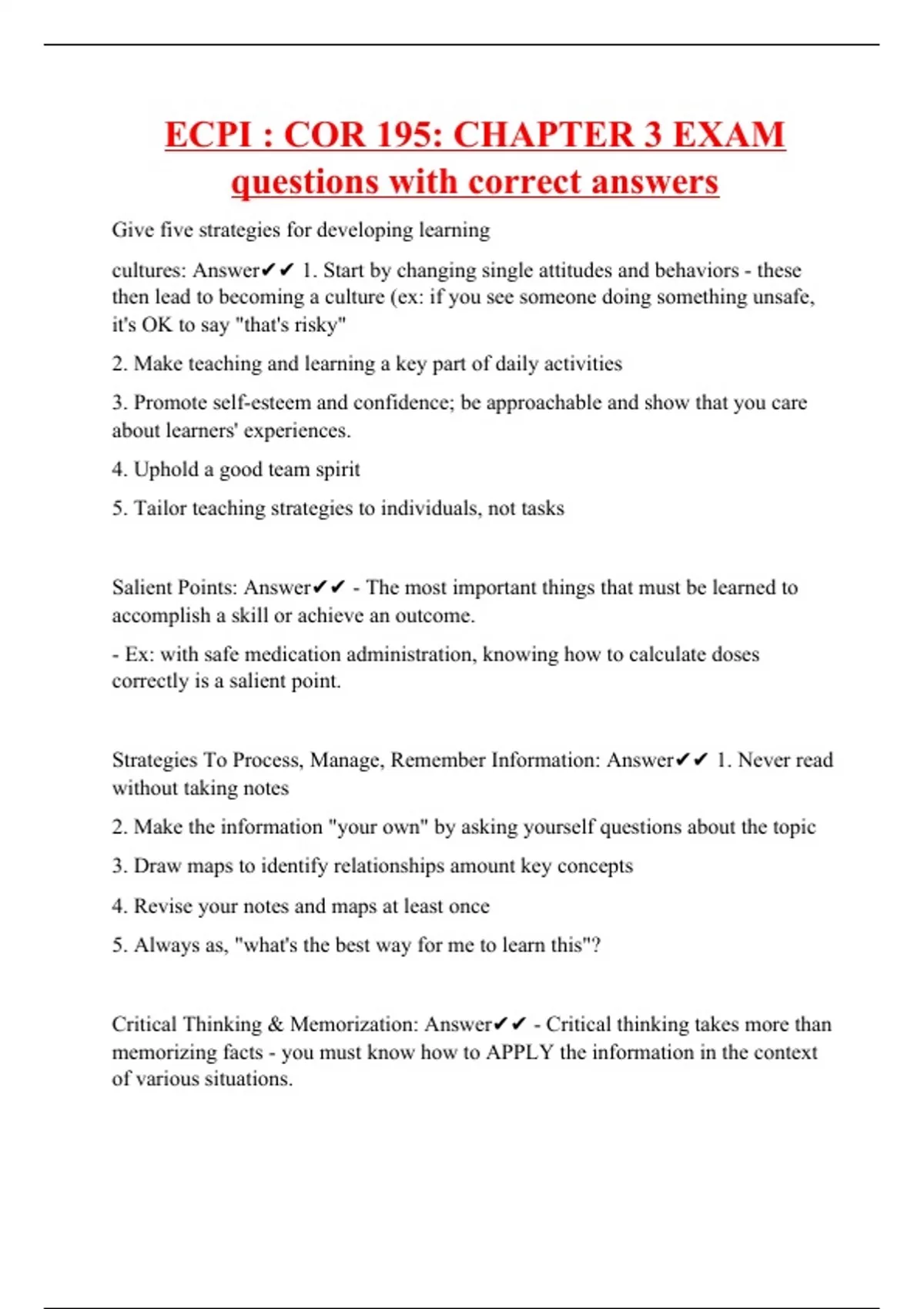 ECPI : COR 195: CHAPTER 3 EXAM questions with correct answers

Give five strategies for developing learning

cultures: Answer✔✔ 1. Start by changing single attitudes and behaviors - these then lead to becoming a culture (ex: if you see someone doing something unsafe, it's OK to say "that's risky"

2. Make teaching and learning a key part of daily activities

3. Promote self-esteem and confidence; be approachable and show that you care about learners' experiences.

4. Uphold a good team spirit

5. Tailor teaching strategies to individuals, not tasks

Salient Points: Answer✔✔ - The most important things that must be learned to accomplish a skill or achieve an outcome.

- Ex: with safe medication administration, knowing how to calculate doses correctly is a salient point.

Strategies To Process, Manage, Remember Information: Answer✔✔ 1. Never read without taking notes

2. Make the information "your own" by asking yourself questions about the topic

3. Draw maps to identify relationships amount key concepts

4. Revise your notes and maps at least once

5. Always as, "what's the best way for me to learn this"?

Critical Thinking & Memorization: Answer✔✔ - Critical thinking takes more than memorizing facts - you must know how to APPLY the information in the context of various situations.